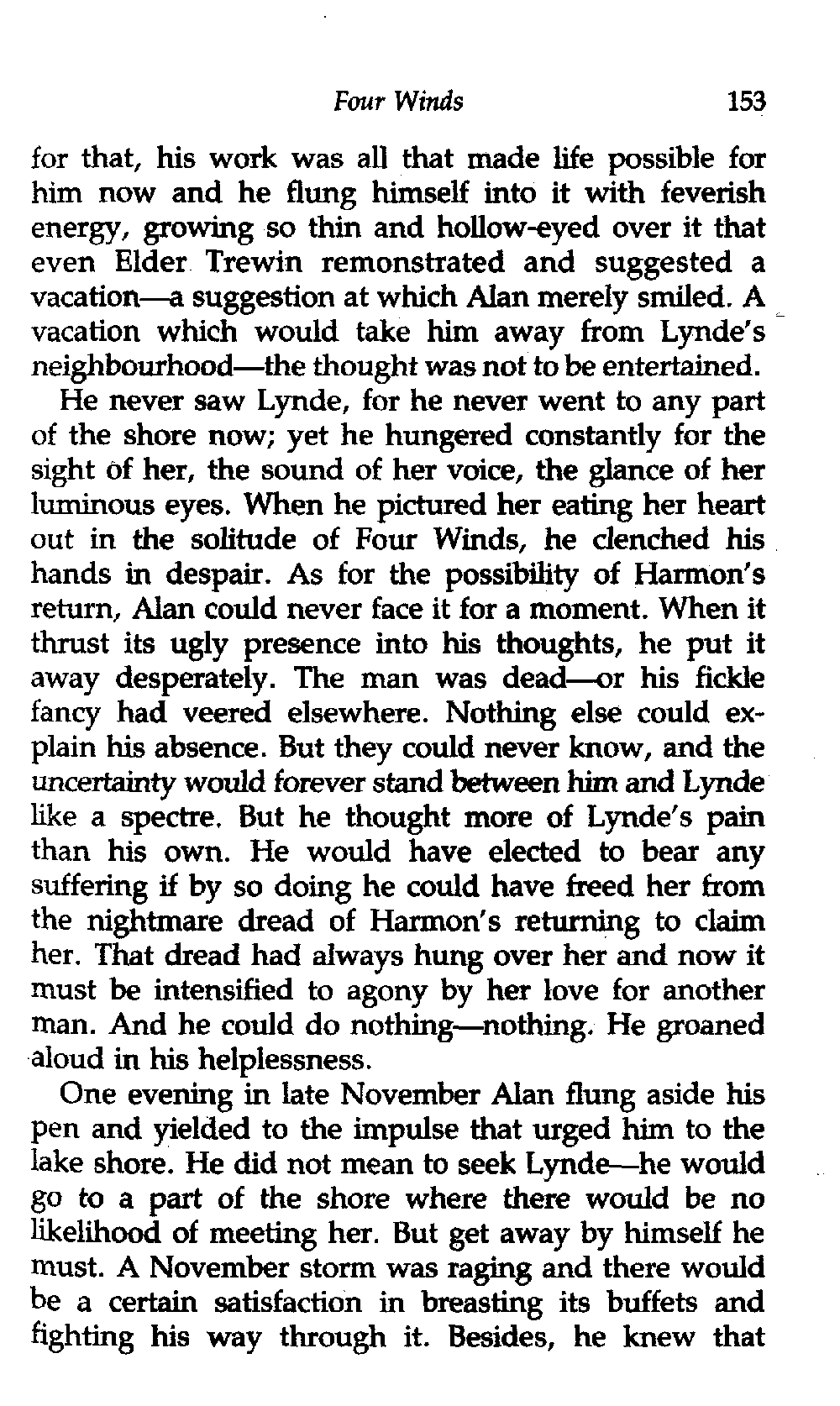 Four Winds 153

for that, his work was all that made life possible for him now and he flung himself into it with feverish energy, growing so thin and hollow-eyed over it that even Elder Trewin remonstrated and suggested a vacation—a suggestion at which Alan merely smiled. A vacation which would take him away from Lynde's neighbourhood—the thought was not to be entertained.

He never saw Lynde, for he never went to any part of the shore now; yet he hungered constantly for the sight of her, the sound of her voice, the glance of her luminous eyes. When he pictured her eating her heart out in the solitude of Four Winds, he clenched his hands in despair. As for the possibility of Harmon's return, Alan could never face it for a moment. When it thrust its ugly presence into his thoughts, he put it away desperately. The man was dead—or his fickle fancy had veered elsewhere. Nothing else could explain his absence. But they could never know, and the uncertainty would forever stand between him and Lynde like a spectre. But he thought more of Lynde's pain than his own. He would have elected to bear any suffering if by so doing he could have freed her from the nightmare dread of Harmon's returning to claim her. That dread had always hung over her and now it must be intensified to agony by her love for another man. And he could do nothing—nothing. He groaned aloud in his helplessness.

One evening in late November Alan flung aside his pen and yielded to the impulse that urged him to the lake shore. He did not mean to seek Lynde—he would go to a part of the shore where there would be no likelihood of meeting her. But get away by himself he must. A November storm was raging and there would be a certain satisfaction in breasting its buffets and fighting his way through it. Besides, he knew that